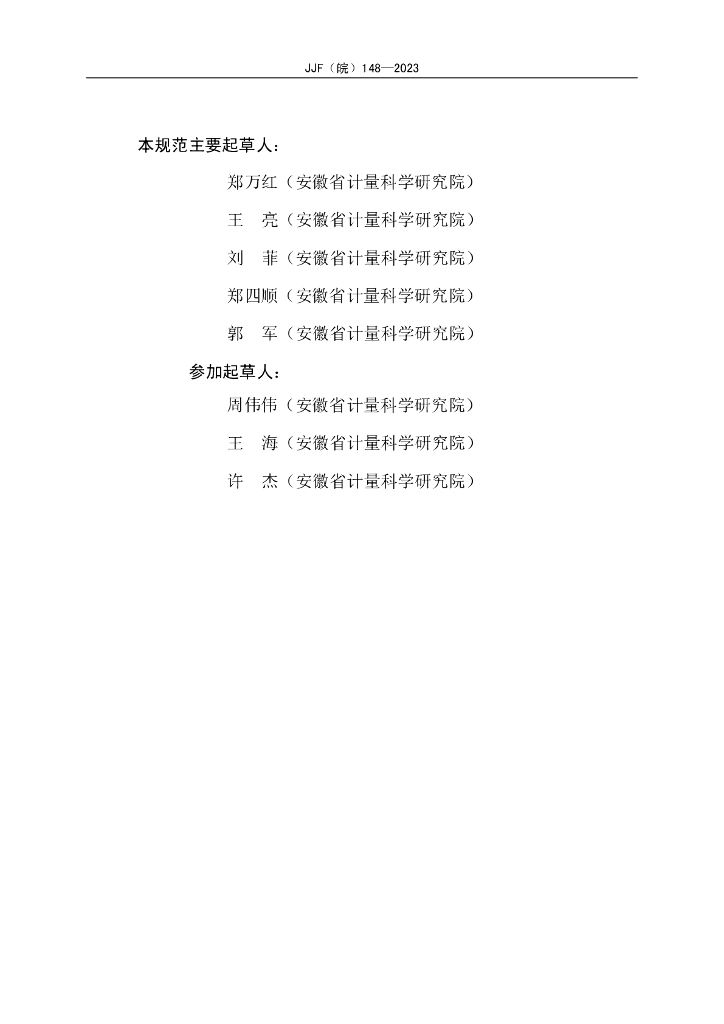 JJF（皖）148—2023

本规范主要起草人：

郑万红（安徽省计量科学研究院）

王　亮（安徽省计量科学研究院）

刘　菲（安徽省计量科学研究院）

郑四顺（安徽省计量科学研究院）

郭　军（安徽省计量科学研究院）

参加起草人：

周伟伟（安徽省计量科学研究院）

王　海（安徽省计量科学研究院）

许　杰（安徽省计量科学研究院）